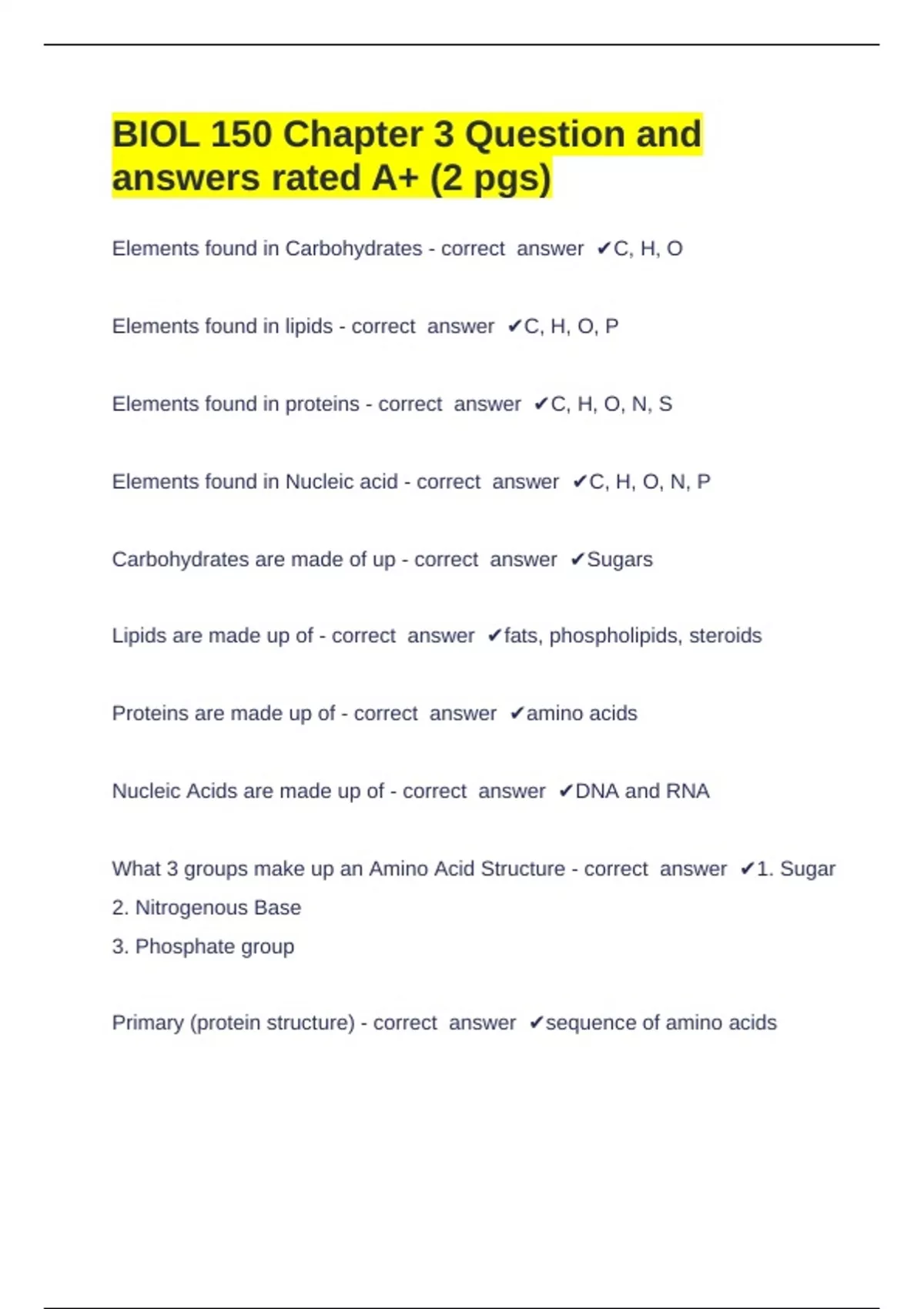 BIOL 150 Chapter 3 Question and answers rated A+ (2 pgs)

Elements found in Carbohydrates - correct answer ✔C, H, O

Elements found in lipids - correct answer ✔C, H, O, P

Elements found in proteins - correct answer ✔C, H, O, N, S

Elements found in Nucleic acid - correct answer ✔C, H, O, N, P

Carbohydrates are made of up - correct answer ✔Sugars

Lipids are made up of - correct answer ✔fats, phospholipids, steroids

Proteins are made up of - correct answer ✔amino acids

Nucleic Acids are made up of - correct answer ✔DNA and RNA

What 3 groups make up an Amino Acid Structure - correct answer ✔1. Sugar
2. Nitrogenous Base
3. Phosphate group

Primary (protein structure) - correct answer ✔sequence of amino acids